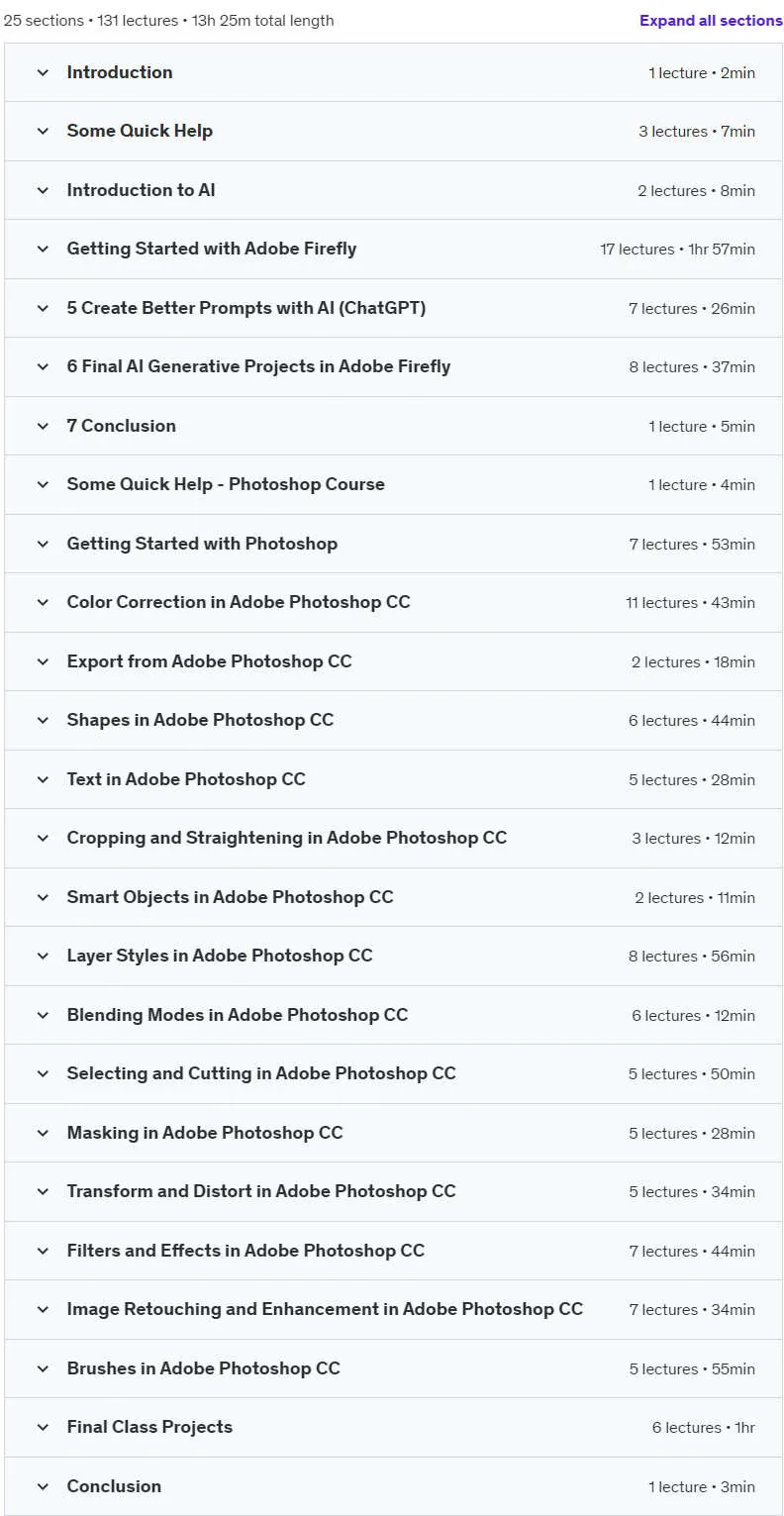 25 sections • 131 lectures • 13h 25m total length

Expand all sections

Introduction 1 lecture • 2min

Some Quick Help 3 lectures • 7min

Introduction to AI 2 lectures • 8min

Getting Started with Adobe Firefly 17 lectures • 1hr 57min

5 Create Better Prompts with AI (ChatGPT) 7 lectures • 26min

6 Final AI Generative Projects in Adobe Firefly 8 lectures • 37min

7 Conclusion 1 lecture • 5min

Some Quick Help - Photoshop Course 1 lecture • 4min

Getting Started with Photoshop 7 lectures • 53min

Color Correction in Adobe Photoshop CC 11 lectures • 43min

Export from Adobe Photoshop CC 2 lectures • 18min

Shapes in Adobe Photoshop CC 6 lectures • 44min

Text in Adobe Photoshop CC 5 lectures • 28min

Cropping and Straightening in Adobe Photoshop CC 3 lectures • 12min

Smart Objects in Adobe Photoshop CC 2 lectures • 11min

Layer Styles in Adobe Photoshop CC 8 lectures • 56min

Blending Modes in Adobe Photoshop CC 6 lectures • 12min

Selecting and Cutting in Adobe Photoshop CC 5 lectures • 50min

Masking in Adobe Photoshop CC 5 lectures • 28min

Transform and Distort in Adobe Photoshop CC 5 lectures • 34min

Filters and Effects in Adobe Photoshop CC 7 lectures • 44min

Image Retouching and Enhancement in Adobe Photoshop CC 7 lectures • 34min

Brushes in Adobe Photoshop CC 5 lectures • 55min

Final Class Projects 6 lectures • 1hr

Conclusion 1 lecture • 3min